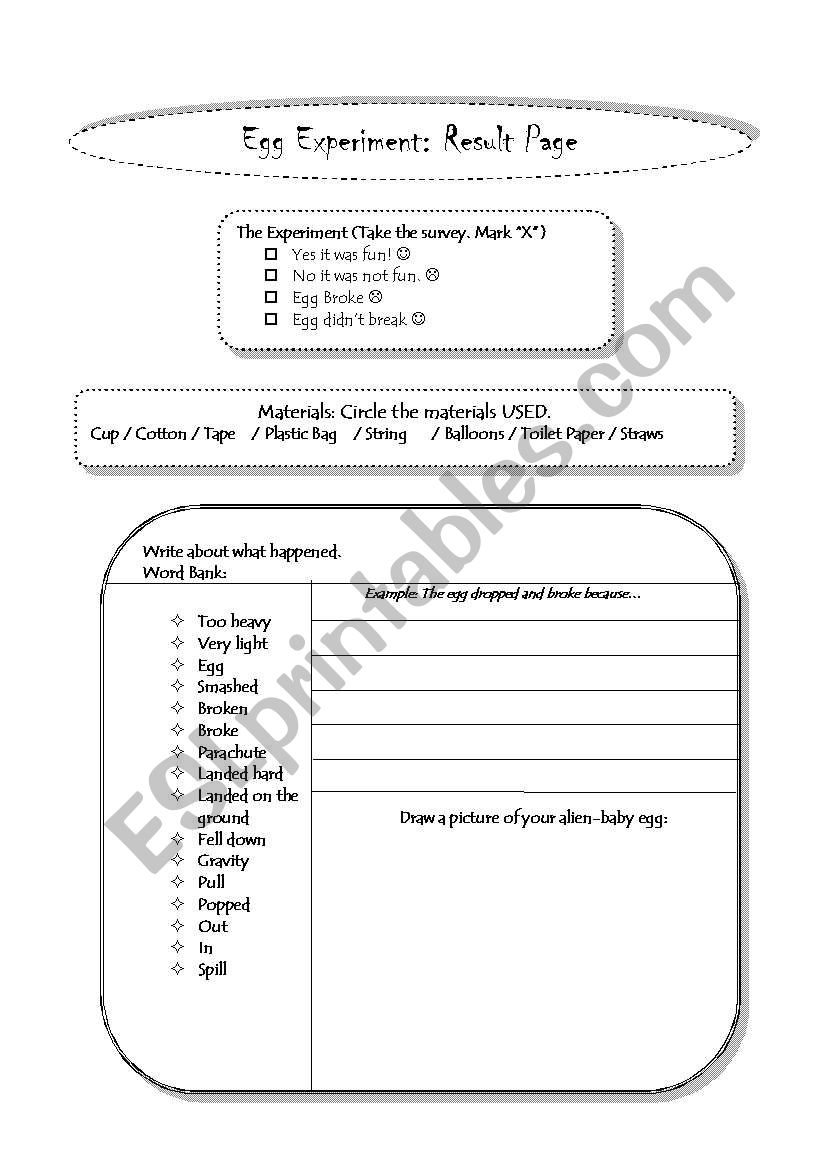 Egg Experiment: Result Page

The Experiment (Take the survey. Mark "X")
☐ Yes it was fun! ☺
☐ No it was not fun. ☹
☐ Egg Broke ☹
☐ Egg didn't break ☺

Materials: Circle the materials USED.
Cup / Cotton / Tape / Plastic Bag / String / Balloons / Toilet Paper / Straws

Write about what happened.
Word Bank:

✧ Too heavy
✧ Very light
✧ Egg
✧ Smashed
✧ Broken
✧ Broke
✧ Parachute
✧ Landed hard
✧ Landed on the ground
✧ Fell down
✧ Gravity
✧ Pull
✧ Popped
✧ Out
✧ In
✧ Spill

Example: The egg dropped and broke because...

Draw a picture of your alien-baby egg:

ESLprintables.com